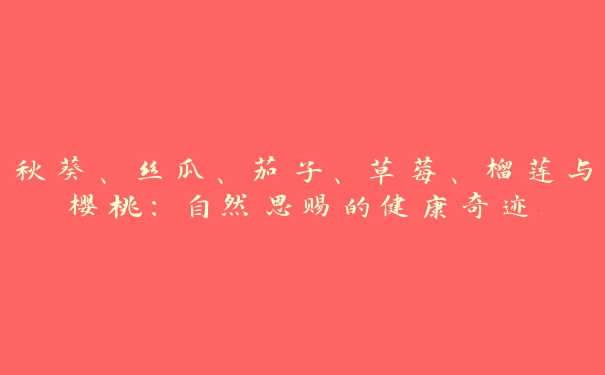 秋葵、丝瓜、茄子、草莓、榴莲与樱桃：自然恩赐的健康奇迹